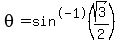 $\theta = \sin^{(-1)}\left(\frac{\sqrt{3}}{2}\right)$